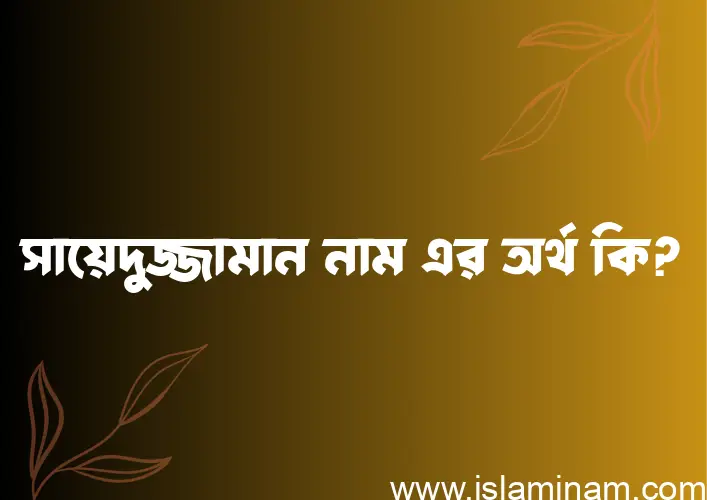 সায়েদুজ্জামান নাম এর অর্থ কি?

www.islaminam.com